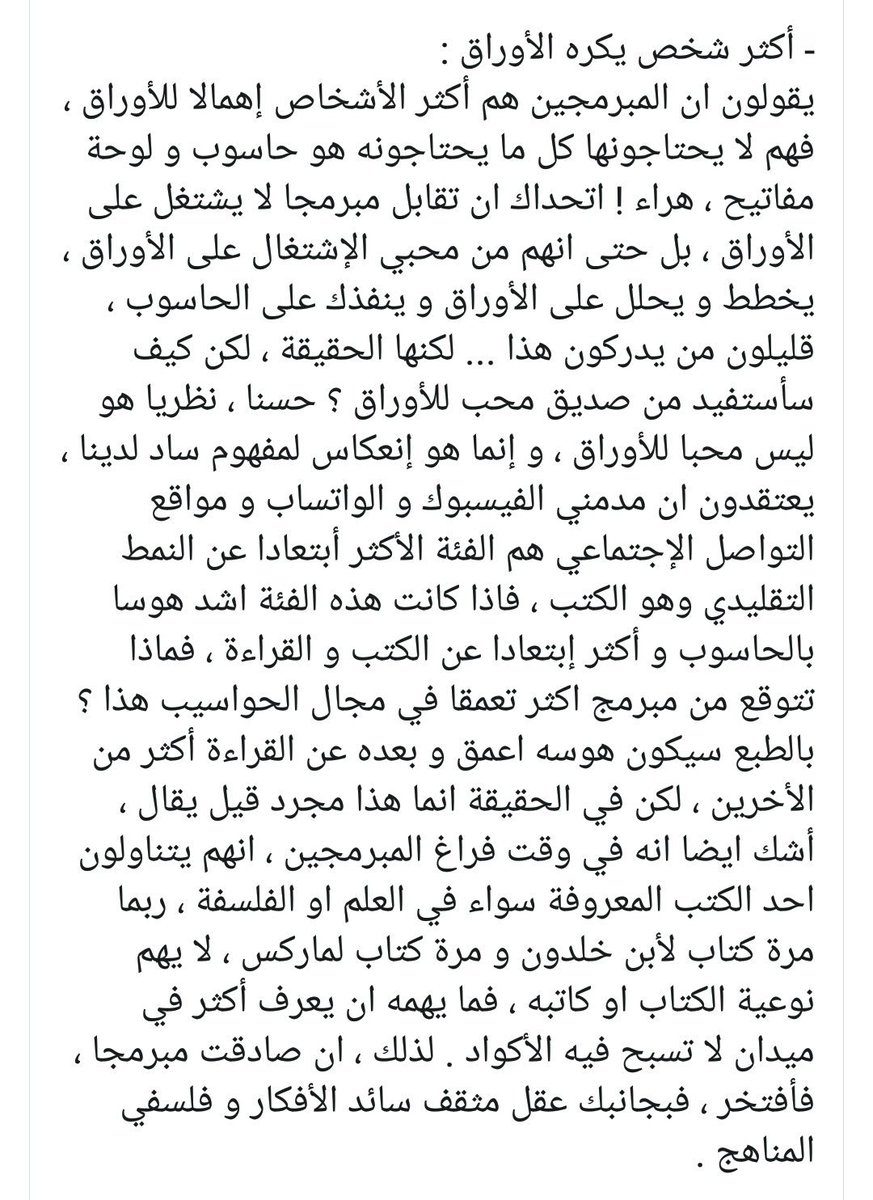 - أكثر شخص يكره الأوراق :
يقولون ان المبرمجين هم أكثر الأشخاص إهمالا للأوراق ، فهم لا يحتاجونها كل ما يحتاجونه هو حاسوب و لوحة مفاتيح ، هراء ! اتحداك ان تقابل مبرمجا لا يشتغل على الأوراق ، بل حتى انهم من محبي الإشتغال على الأوراق ، يخطط و يحلل على الأوراق و ينفذك على الحاسوب ، قليلون من يدركون هذا ... لكنها الحقيقة ، لكن كيف سأستفيد من صديق محب للأوراق ؟ حسنا ، نظريا هو ليس محبا للأوراق ، و إنما هو إنعكاس لمفهوم ساد لدينا ، يعتقدون ان مدمني الفيسبوك و الواتساب و مواقع التواصل الإجتماعي هم الفئة الأكثر أبتعادا عن النمط التقليدي وهو الكتب ، فاذا كانت هذه الفئة اشد هوسا بالحاسوب و أكثر إبتعادا عن الكتب و القراءة ، فماذا تتوقع من مبرمج اكثر تعمقا في مجال الحواسيب هذا ؟ بالطبع سيكون هوسه اعمق و بعده عن القراءة أكثر من الأخرين ، لكن في الحقيقة انما هذا مجرد قيل يقال ، أشك ايضا انه في وقت فراغ المبرمجين ، انهم يتناولون احد الكتب المعروفة سواء في العلم او الفلسفة ، ربما مرة كتاب لأبن خلدون و مرة كتاب لماركس ، لا يهم نوعية الكتاب او كاتبه ، فما يهمه ان يعرف أكثر في ميدان لا تسبح فيه الأكواد . لذلك ، ان صادقت مبرمجا ، فأفتخر ، فبجانبك عقل مثقف سائد الأفكار و فلسفي المناهج .